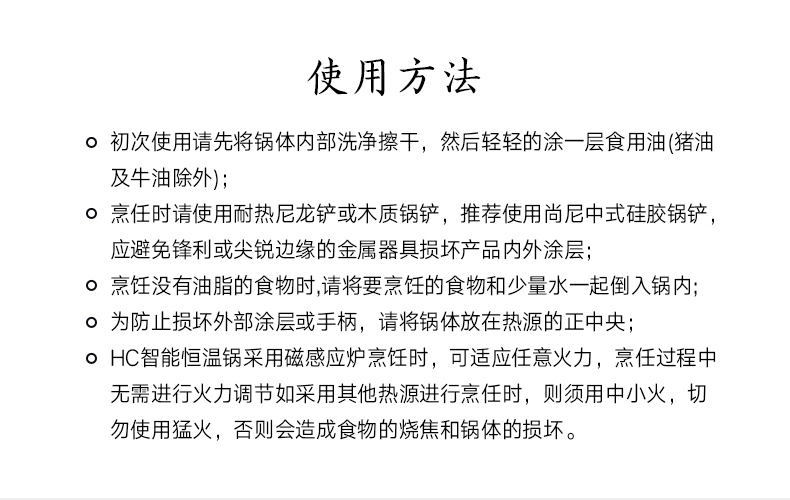 使用方法

• 初次使用请先将锅体内部洗净擦干，然后轻轻的涂一层食用油(猪油及牛油除外)；

• 烹任时请使用耐热尼龙铲或木质锅铲，推荐使用尚尼中式硅胶锅铲，应避免锋利或尖锐边缘的金属器具损坏产品内外涂层;

• 烹饪没有油脂的食物时,请将要烹饪的食物和少量水一起倒入锅内;

• 为防止损坏外部涂层或手柄，请将锅体放在热源的正中央；

• HC智能恒温锅采用磁感应炉烹饪时，可适应任意火力，烹任过程中无需进行火力调节如采用其他热源进行烹任时，则须用中小火，切勿使用猛火，否则会造成食物的烧焦和锅体的损坏。